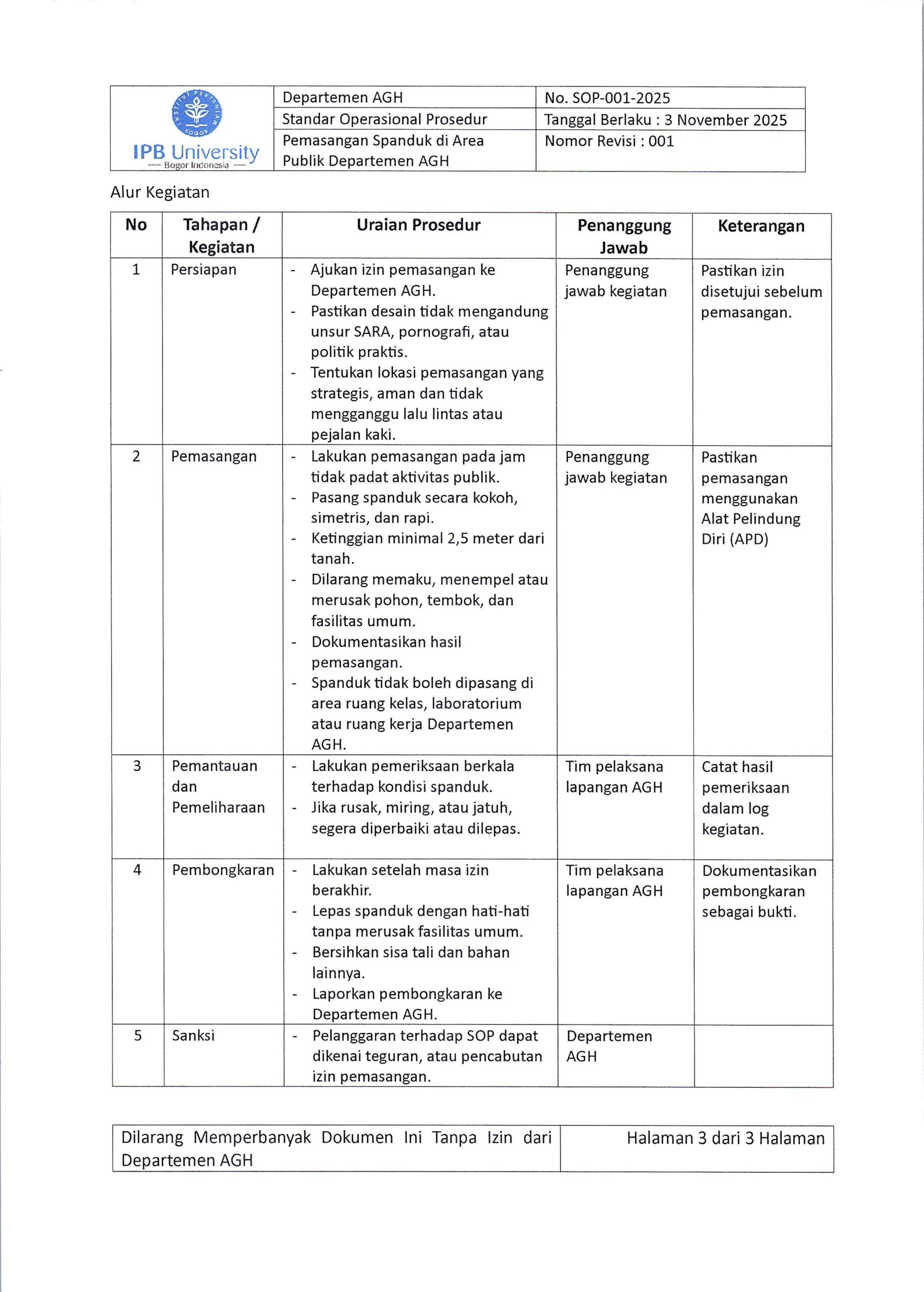 | INSTITUT PERTANIAN BOGOR IPB University — Bogor Indonesia — | Departemen AGH | No. SOP-001-2025 |
|---|---|---|
| | Standar Operasional Prosedur | Tanggal Berlaku : 3 November 2025 |
| | Pemasangan Spanduk di Area Publik Departemen AGH | Nomor Revisi : 001 |

Alur Kegiatan

| No | Tahapan / Kegiatan | Uraian Prosedur | Penanggung Jawab | Keterangan |
|---|---|---|---|---|
| 1 | Persiapan | - Ajukan izin pemasangan ke Departemen AGH. - Pastikan desain tidak mengandung unsur SARA, pornografi, atau politik praktis. - Tentukan lokasi pemasangan yang strategis, aman dan tidak mengganggu lalu lintas atau pejalan kaki. | Penanggung jawab kegiatan | Pastikan izin disetujui sebelum pemasangan. |
| 2 | Pemasangan | - Lakukan pemasangan pada jam tidak padat aktivitas publik. - Pasang spanduk secara kokoh, simetris, dan rapi. - Ketinggian minimal 2,5 meter dari tanah. - Dilarang memaku, menempel atau merusak pohon, tembok, dan fasilitas umum. - Dokumentasikan hasil pemasangan. - Spanduk tidak boleh dipasang di area ruang kelas, laboratorium atau ruang kerja Departemen AGH. | Penanggung jawab kegiatan | Pastikan pemasangan menggunakan Alat Pelindung Diri (APD) |
| 3 | Pemantauan dan Pemeliharaan | - Lakukan pemeriksaan berkala terhadap kondisi spanduk. - Jika rusak, miring, atau jatuh, segera diperbaiki atau dilepas. | Tim pelaksana lapangan AGH | Catat hasil pemeriksaan dalam log kegiatan. |
| 4 | Pembongkaran | - Lakukan setelah masa izin berakhir. - Lepas spanduk dengan hati-hati tanpa merusak fasilitas umum. - Bersihkan sisa tali dan bahan lainnya. - Laporkan pembongkaran ke Departemen AGH. | Tim pelaksana lapangan AGH | Dokumentasikan pembongkaran sebagai bukti. |
| 5 | Sanksi | - Pelanggaran terhadap SOP dapat dikenai teguran, atau pencabutan izin pemasangan. | Departemen AGH | |

| Dilarang Memperbanyak Dokumen Ini Tanpa Izin dari Departemen AGH | Halaman 3 dari 3 Halaman |
|---|---|